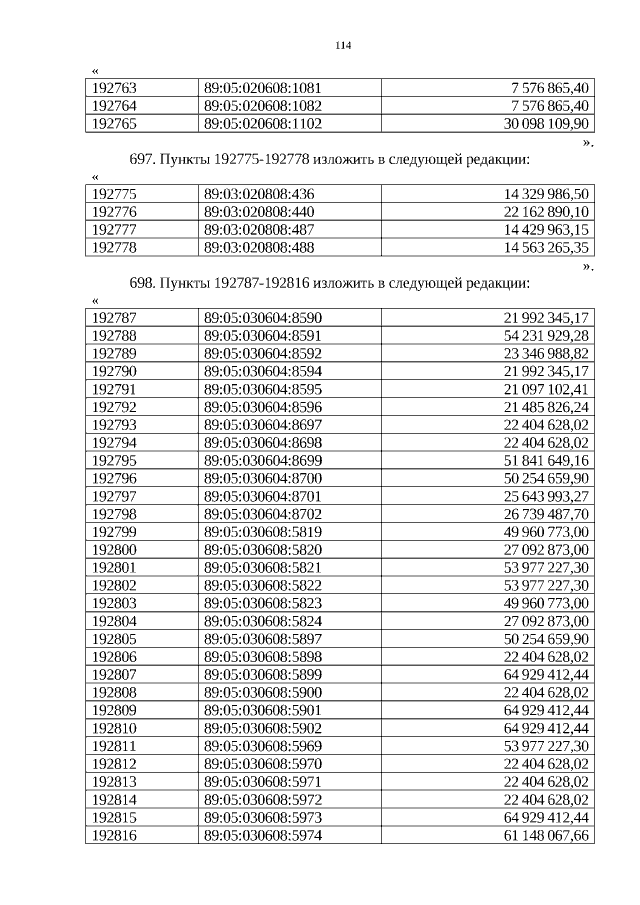 114

«

| 192763 | 89:05:020608:1081 | 7 576 865,40 |
|---|---|---|
| 192764 | 89:05:020608:1082 | 7 576 865,40 |
| 192765 | 89:05:020608:1102 | 30 098 109,90 |

».

697. Пункты 192775-192778 изложить в следующей редакции:

«

| 192775 | 89:03:020808:436 | 14 329 986,50 |
|---|---|---|
| 192776 | 89:03:020808:440 | 22 162 890,10 |
| 192777 | 89:03:020808:487 | 14 429 963,15 |
| 192778 | 89:03:020808:488 | 14 563 265,35 |

».

698. Пункты 192787-192816 изложить в следующей редакции:

«

| 192787 | 89:05:030604:8590 | 21 992 345,17 |
|---|---|---|
| 192788 | 89:05:030604:8591 | 54 231 929,28 |
| 192789 | 89:05:030604:8592 | 23 346 988,82 |
| 192790 | 89:05:030604:8594 | 21 992 345,17 |
| 192791 | 89:05:030604:8595 | 21 097 102,41 |
| 192792 | 89:05:030604:8596 | 21 485 826,24 |
| 192793 | 89:05:030604:8697 | 22 404 628,02 |
| 192794 | 89:05:030604:8698 | 22 404 628,02 |
| 192795 | 89:05:030604:8699 | 51 841 649,16 |
| 192796 | 89:05:030604:8700 | 50 254 659,90 |
| 192797 | 89:05:030604:8701 | 25 643 993,27 |
| 192798 | 89:05:030604:8702 | 26 739 487,70 |
| 192799 | 89:05:030608:5819 | 49 960 773,00 |
| 192800 | 89:05:030608:5820 | 27 092 873,00 |
| 192801 | 89:05:030608:5821 | 53 977 227,30 |
| 192802 | 89:05:030608:5822 | 53 977 227,30 |
| 192803 | 89:05:030608:5823 | 49 960 773,00 |
| 192804 | 89:05:030608:5824 | 27 092 873,00 |
| 192805 | 89:05:030608:5897 | 50 254 659,90 |
| 192806 | 89:05:030608:5898 | 22 404 628,02 |
| 192807 | 89:05:030608:5899 | 64 929 412,44 |
| 192808 | 89:05:030608:5900 | 22 404 628,02 |
| 192809 | 89:05:030608:5901 | 64 929 412,44 |
| 192810 | 89:05:030608:5902 | 64 929 412,44 |
| 192811 | 89:05:030608:5969 | 53 977 227,30 |
| 192812 | 89:05:030608:5970 | 22 404 628,02 |
| 192813 | 89:05:030608:5971 | 22 404 628,02 |
| 192814 | 89:05:030608:5972 | 22 404 628,02 |
| 192815 | 89:05:030608:5973 | 64 929 412,44 |
| 192816 | 89:05:030608:5974 | 61 148 067,66 |